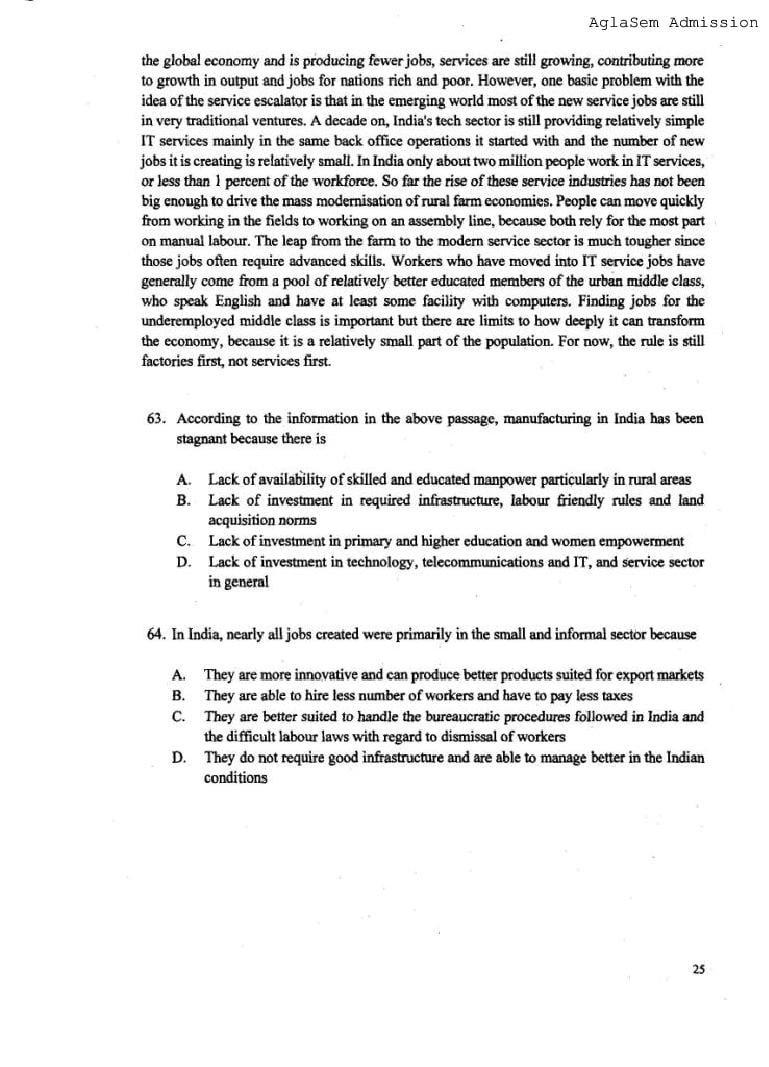 AglaSem Admission

the global economy and is producing fewer jobs, services are still growing, contributing more to growth in output and jobs for nations rich and poor. However, one basic problem with the idea of the service escalator is that in the emerging world most of the new service jobs are still in very traditional ventures. A decade on, India's tech sector is still providing relatively simple IT services mainly in the same back office operations it started with and the number of new jobs it is creating is relatively small. In India only about two million people work in IT services, or less than 1 percent of the workforce. So far the rise of these service industries has not been big enough to drive the mass modernisation of rural farm economies. People can move quickly from working in the fields to working on an assembly line, because both rely for the most part on manual labour. The leap from the farm to the modern service sector is much tougher since those jobs often require advanced skills. Workers who have moved into IT service jobs have generally come from a pool of relatively better educated members of the urban middle class, who speak English and have at least some facility with computers. Finding jobs for the underemployed middle class is important but there are limits to how deeply it can transform the economy, because it is a relatively small part of the population. For now, the rule is still factories first, not services first.

63. According to the information in the above passage, manufacturing in India has been stagnant because there is

A. Lack of availability of skilled and educated manpower particularly in rural areas
B. Lack of investment in required infrastructure, labour friendly rules and land acquisition norms
C. Lack of investment in primary and higher education and women empowerment
D. Lack of investment in technology, telecommunications and IT, and service sector in general

64. In India, nearly all jobs created were primarily in the small and informal sector because

A. They are more innovative and can produce better products suited for export markets
B. They are able to hire less number of workers and have to pay less taxes
C. They are better suited to handle the bureaucratic procedures followed in India and the difficult labour laws with regard to dismissal of workers
D. They do not require good infrastructure and are able to manage better in the Indian conditions

25